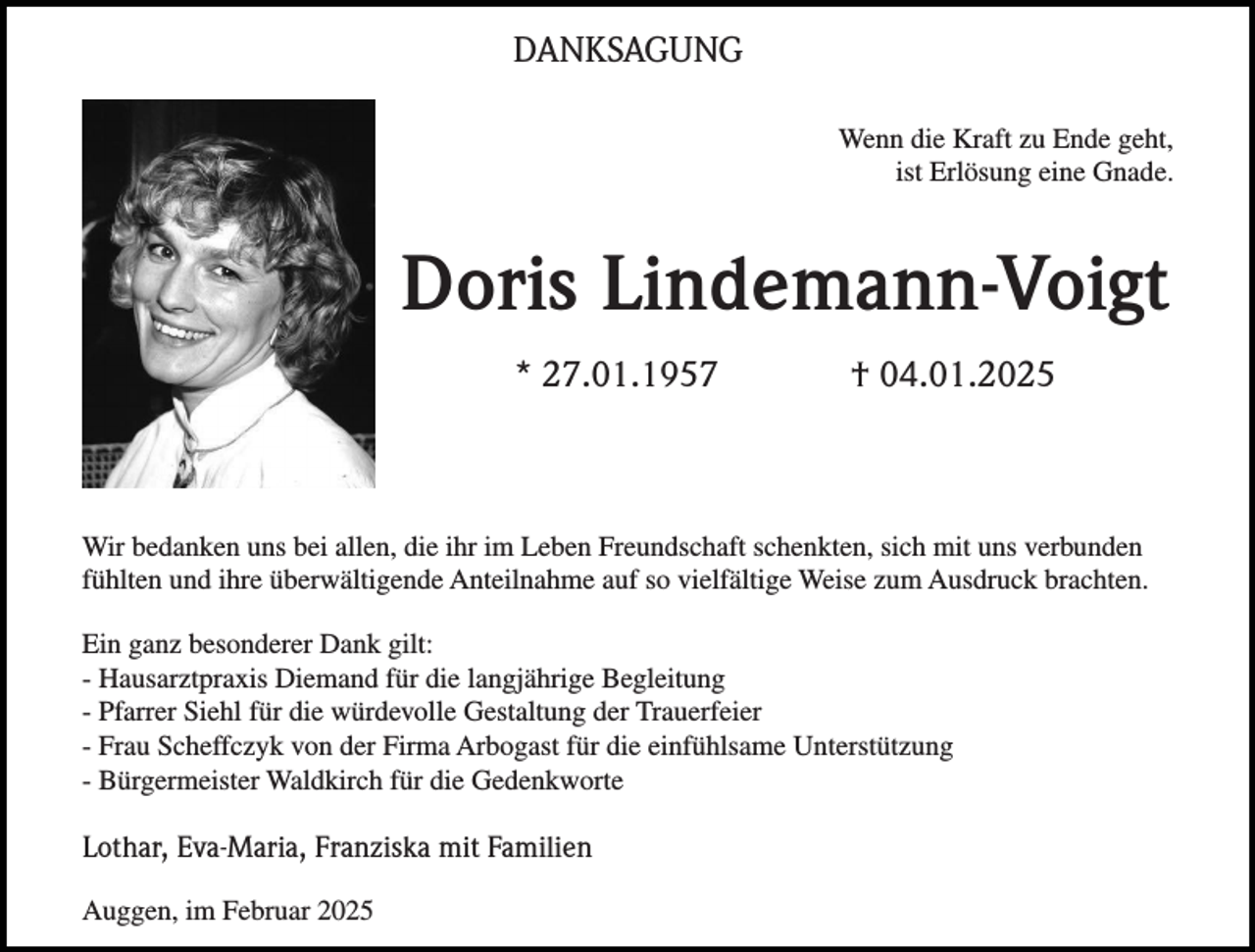 DANKSAGUNG

Wenn die Kraft zu Ende geht,
ist Erlösung eine Gnade.

Doris Lindemann-Voigt

* 27.01.1957 † 04.01.2025

Wir bedanken uns bei allen, die ihr im Leben Freundschaft schenkten, sich mit uns verbunden fühlten und ihre überwältigende Anteilnahme auf so vielfältige Weise zum Ausdruck brachten.

Ein ganz besonderer Dank gilt:
- Hausarztpraxis Diemand für die langjährige Begleitung
- Pfarrer Siehl für die würdevolle Gestaltung der Trauerfeier
- Frau Scheffczyk von der Firma Arbogast für die einfühlsame Unterstützung
- Bürgermeister Waldkirch für die Gedenkworte

Lothar, Eva-Maria, Franziska mit Familien

Auggen, im Februar 2025